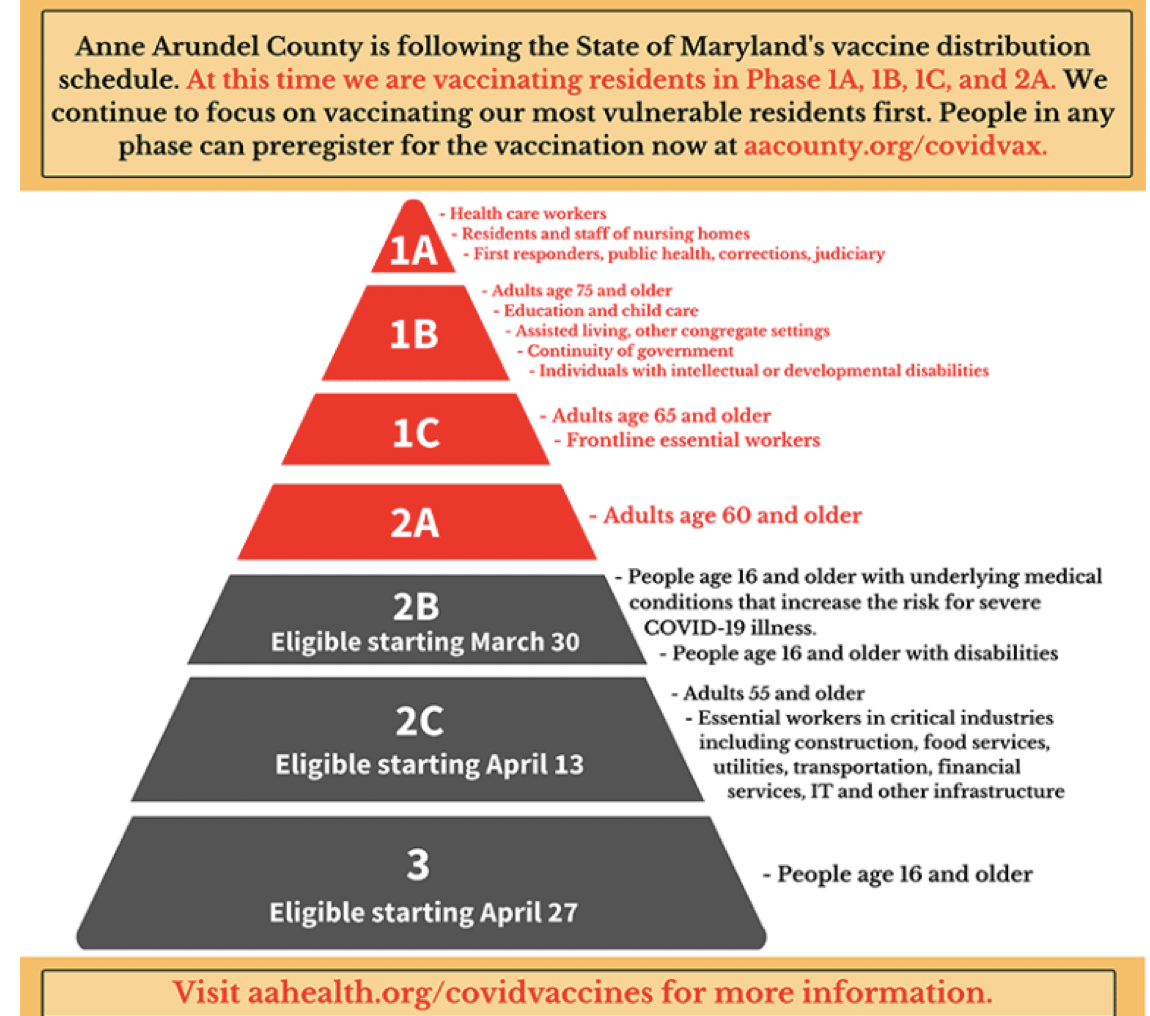 Anne Arundel County is following the State of Maryland's vaccine distribution schedule. At this time we are vaccinating residents in Phase 1A, 1B, 1C, and 2A. We continue to focus on vaccinating our most vulnerable residents first. People in any phase can preregister for the vaccination now at aacounty.org/covidvax.

1A
- Health care workers
- Residents and staff of nursing homes
- First responders, public health, corrections, judiciary

1B
- Adults age 75 and older
- Education and child care
- Assisted living, other congregate settings
- Continuity of government
- Individuals with intellectual or developmental disabilities

1C
- Adults age 65 and older
- Frontline essential workers

2A
- Adults age 60 and older

2B
Eligible starting March 30
- People age 16 and older with underlying medical conditions that increase the risk for severe COVID-19 illness.
- People age 16 and older with disabilities

2C
Eligible starting April 13
- Adults 55 and older
- Essential workers in critical industries including construction, food services, utilities, transportation, financial services, IT and other infrastructure

3
Eligible starting April 27
- People age 16 and older

Visit aahealth.org/covidvaccines for more information.